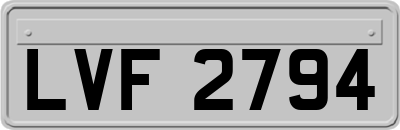 LVF 2794